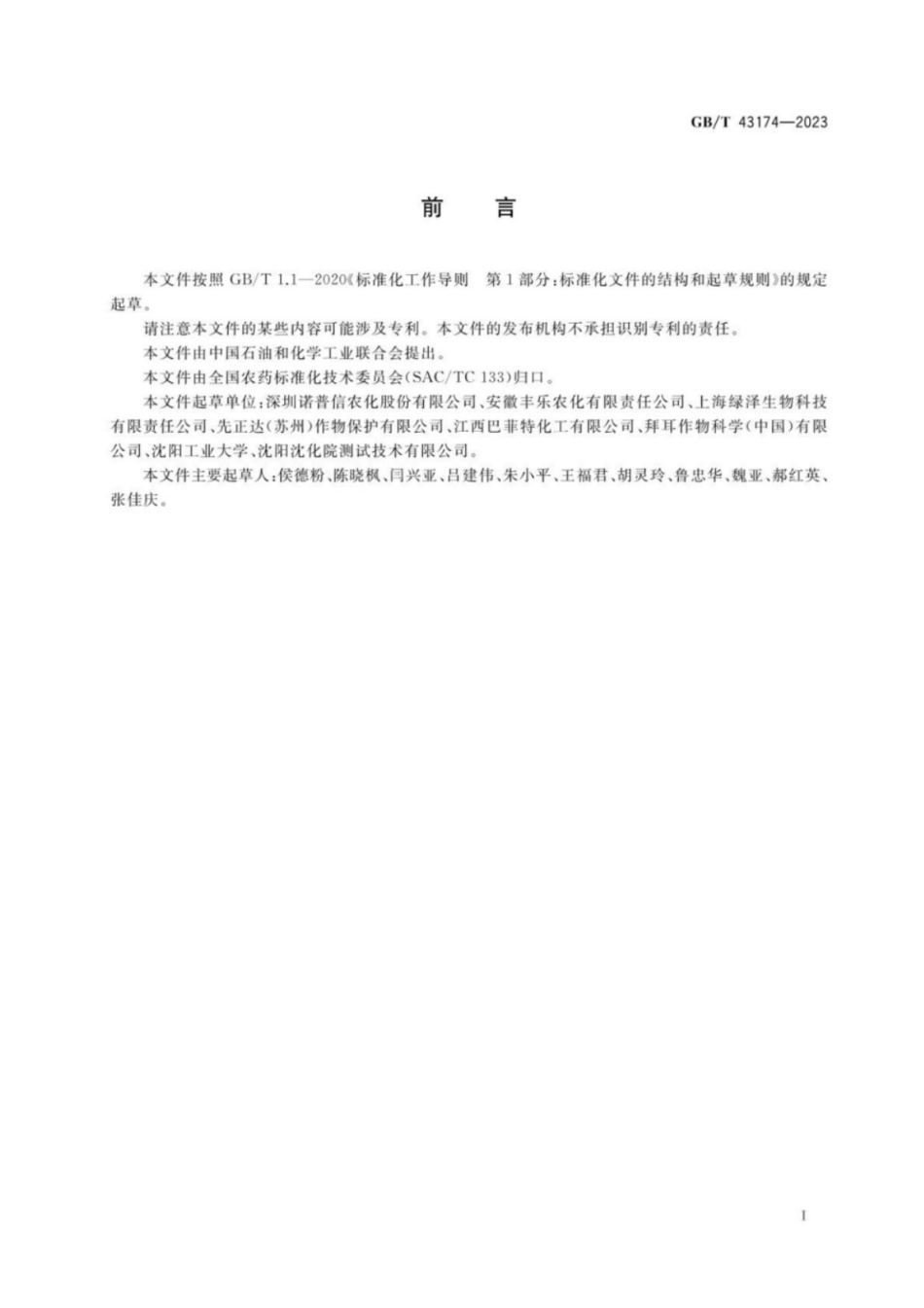 GB/T 43174—2023

前　言

本文件按照 GB/T 1.1—2020《标准化工作导则　第 1 部分：标准化文件的结构和起草规则》的规定起草。

请注意本文件的某些内容可能涉及专利。本文件的发布机构不承担识别专利的责任。

本文件由中国石油和化学工业联合会提出。

本文件由全国农药标准化技术委员会(SAC/TC 133)归口。

本文件起草单位：深圳诺普信农化股份有限公司、安徽丰乐农化有限责任公司、上海绿泽生物科技有限责任公司、先正达(苏州)作物保护有限公司、江西巴菲特化工有限公司、拜耳作物科学(中国)有限公司、沈阳工业大学、沈阳沈化院测试技术有限公司。

本文件主要起草人：侯德粉、陈晓枫、闫兴亚、吕建伟、朱小平、王福君、胡灵玲、鲁忠华、魏亚、郝红英、张佳庆。

I